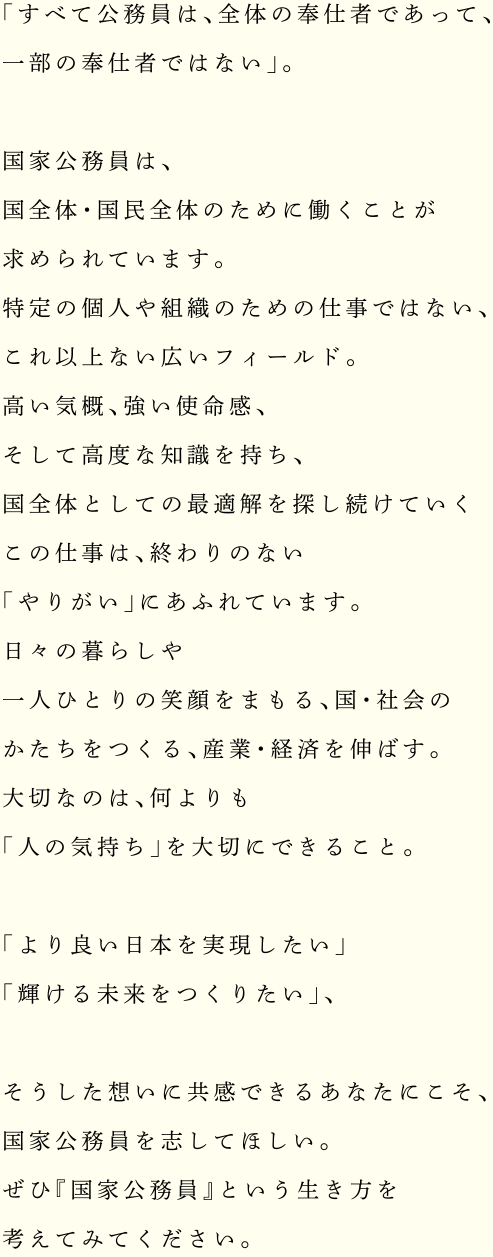 「すべて公務員は、全体の奉仕者であって、
一部の奉仕者ではない」。

国家公務員は、
国全体・国民全体のために働くことが
求められています。
特定の個人や組織のための仕事ではない、
これ以上ない広いフィールド。
高い気概、強い使命感、
そして高度な知識を持ち、
国全体としての最適解を探し続けていく
この仕事は、終わりのない
「やりがい」にあふれています。
日々の暮らしや
一人ひとりの笑顔をまもる、国・社会の
かたちをつくる、産業・経済を伸ばす。
大切なのは、何よりも
「人の気持ち」を大切にできること。

「より良い日本を実現したい」
「輝ける未来をつくりたい」、

そうした想いに共感できるあなたにこそ、
国家公務員を志してほしい。
ぜひ『国家公務員』という生き方を
考えてみてください。